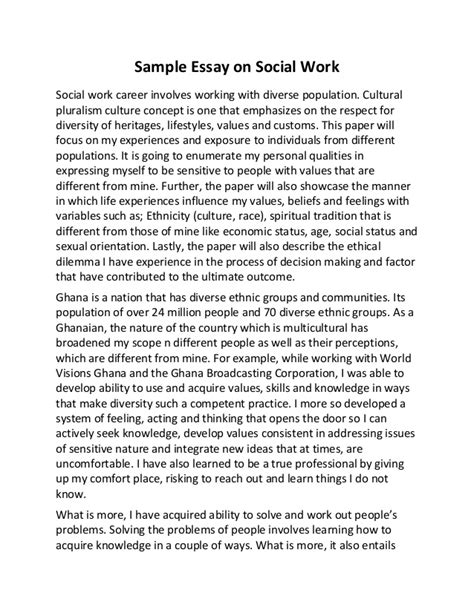 Sample Essay on Social Work

Social work career involves working with diverse population. Cultural pluralism culture concept is one that emphasizes on the respect for diversity of heritages, lifestyles, values and customs. This paper will focus on my experiences and exposure to individuals from different populations. It is going to enumerate my personal qualities in expressing myself to be sensitive to people with values that are different from mine. Further, the paper will also showcase the manner in which life experiences influence my values, beliefs and feelings with variables such as; Ethnicity (culture, race), spiritual tradition that is different from those of mine like economic status, age, social status and sexual orientation. Lastly, the paper will also describe the ethical dilemma I have experience in the process of decision making and factor that have contributed to the ultimate outcome.

Ghana is a nation that has diverse ethnic groups and communities. Its population of over 24 million people and 70 diverse ethnic groups. As a Ghanaian, the nature of the country which is multicultural has broadened my scope n different people as well as their perceptions, which are different from mine. For example, while working with World Visions Ghana and the Ghana Broadcasting Corporation, I was able to develop ability to use and acquire values, skills and knowledge in ways that make diversity such a competent practice. I more so developed a system of feeling, acting and thinking that opens the door so I can actively seek knowledge, develop values consistent in addressing issues of sensitive nature and integrate new ideas that at times, are uncomfortable. I have also learned to be a true professional by giving up my comfort place, risking to reach out and learn things I do not know.

What is more, I have acquired ability to solve and work out people's problems. Solving the problems of people involves learning how to acquire knowledge in a couple of ways. What is more, it also entails